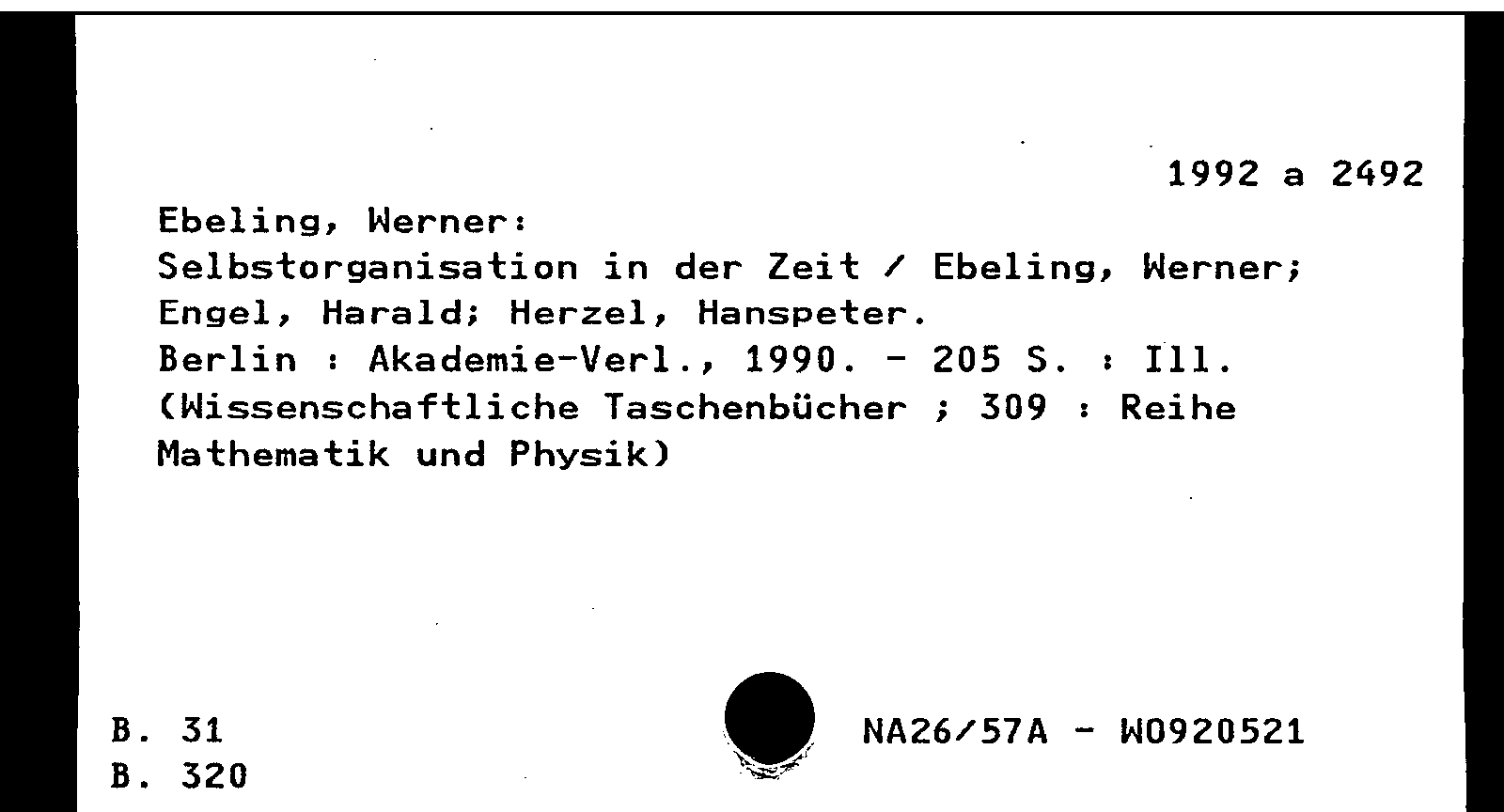 1992 a 2492

Ebeling, Werner:
Selbstorganisation in der Zeit / Ebeling, Werner; Engel, Harald; Herzel, Hanspeter.
Berlin : Akademie-Verl., 1990. - 205 S. : Ill.
(Wissenschaftliche Taschenbücher ; 309 : Reihe Mathematik und Physik)

B. 31
B. 320

NA26/57A - W0920521